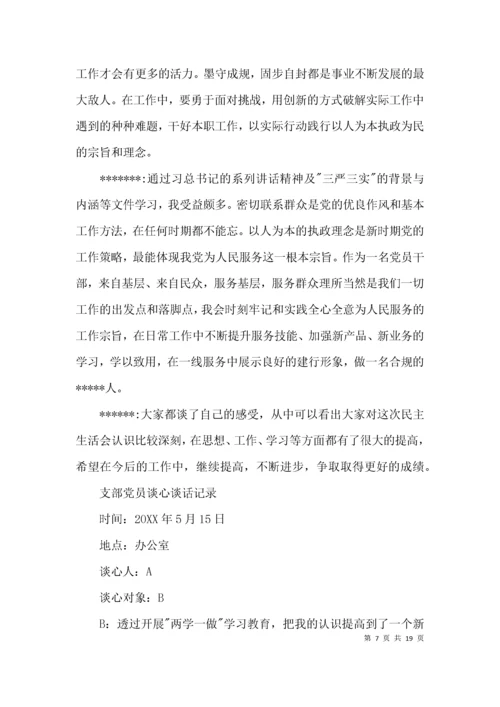 工作才会有更多的活力。墨守成规，固步自封都是事业不断发展的最大敌人。在工作中，要勇于面对挑战，用创新的方式破解实际工作中遇到的种种难题，干好本职工作，以实际行动践行以人为本执政为民的宗旨和理念。

*******:通过习总书记的系列讲话精神及"三严三实"的背景与内涵等文件学习，我受益颇多。密切联系群众是党的优良作风和基本工作方法，在任何时期都不能忘。以人为本的执政理念是新时期党的工作策略，最能体现我党为人民服务这一根本宗旨。作为一名党员干部，来自基层、来自民众，服务基层，服务群众理所当然是我们一切工作的出发点和落脚点，我会时刻牢记和实践全心全意为人民服务的工作宗旨，在日常工作中不断提升服务技能、加强新产品、新业务的学习，学以致用，在一线服务中展示良好的建行形象，做一名合规的*****人。

******:大家都谈了自己的感受，从中可以看出大家对这次民主生活会认识比较深刻，在思想、工作、学习等方面都有了很大的提高，希望在今后的工作中，继续提高，不断进步，争取取得更好的成绩。

支部党员谈心谈话记录

时间：20XX 年 5 月 15 日

地点：办公室

谈心人：A

谈心对象：B

B：透过开展"两学一做"学习教育，把我的认识提高到了一个新

第 7 页 共 19 页